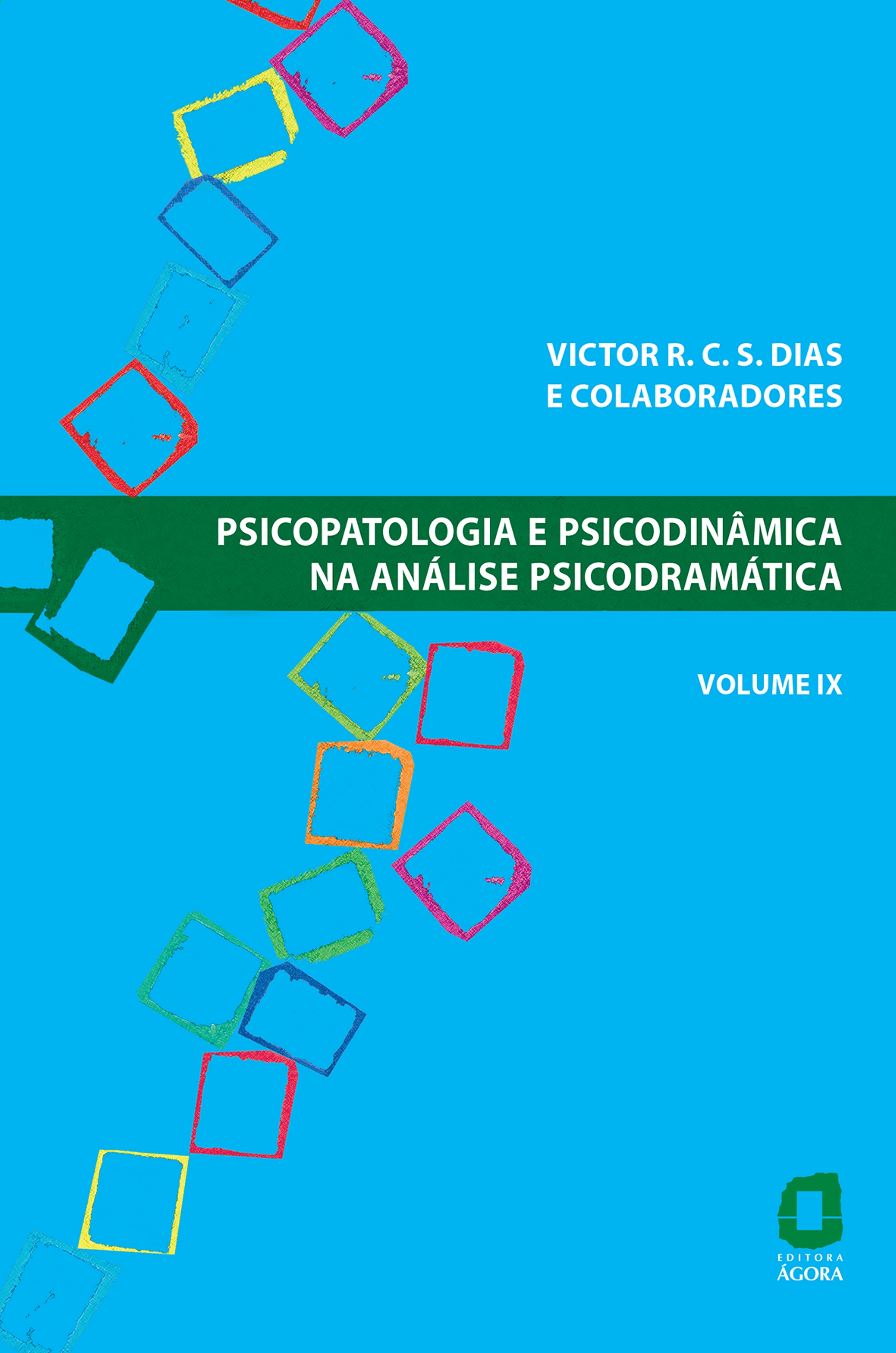 VICTOR R. C. S. DIAS
E COLABORADORES

PSICOPATOLOGIA E PSICODINÂMICA
NA ANÁLISE PSICODRAMÁTICA

VOLUME IX

EDITORA
ÁGORA